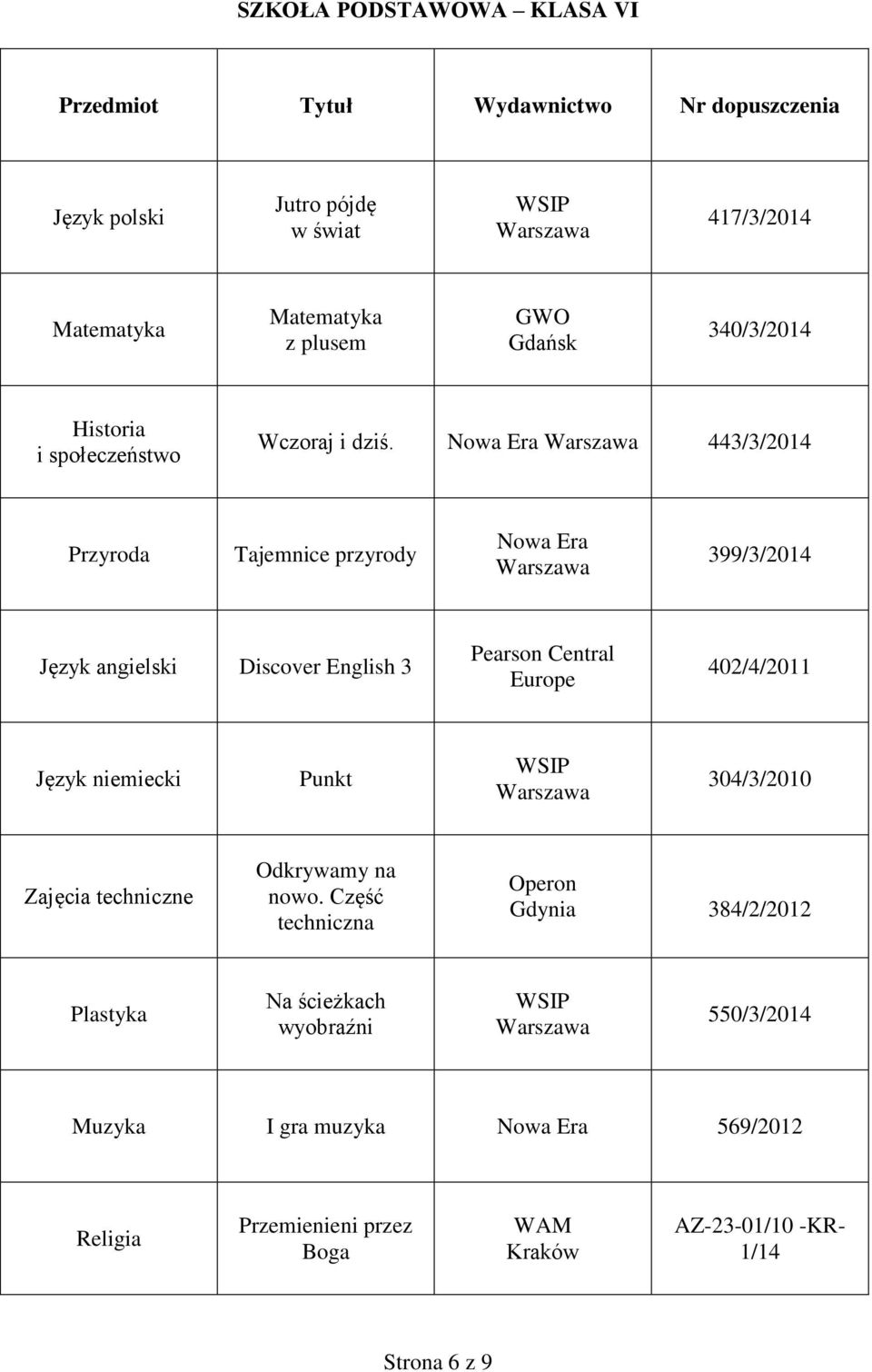 SZKOŁA PODSTAWOWA – KLASA VI

| Przedmiot | Tytuł | Wydawnictwo | Nr dopuszczenia |
|---|---|---|---|
| Język polski | Jutro pójdę w świat | WSIP Warszawa | 417/3/2014 |
| Matematyka | Matematyka z plusem | GWO Gdańsk | 340/3/2014 |
| Historia i społeczeństwo | Wczoraj i dziś. | Nowa Era Warszawa | 443/3/2014 |
| Przyroda | Tajemnice przyrody | Nowa Era Warszawa | 399/3/2014 |
| Język angielski | Discover English 3 | Pearson Central Europe | 402/4/2011 |
| Język niemiecki | Punkt | WSIP Warszawa | 304/3/2010 |
| Zajęcia techniczne | Odkrywamy na nowo. Część techniczna | Operon Gdynia | 384/2/2012 |
| Plastyka | Na ścieżkach wyobraźni | WSIP Warszawa | 550/3/2014 |
| Muzyka | I gra muzyka | Nowa Era | 569/2012 |
| Religia | Przemienieni przez Boga | WAM Kraków | AZ-23-01/10 -KR-1/14 |

Strona 6 z 9